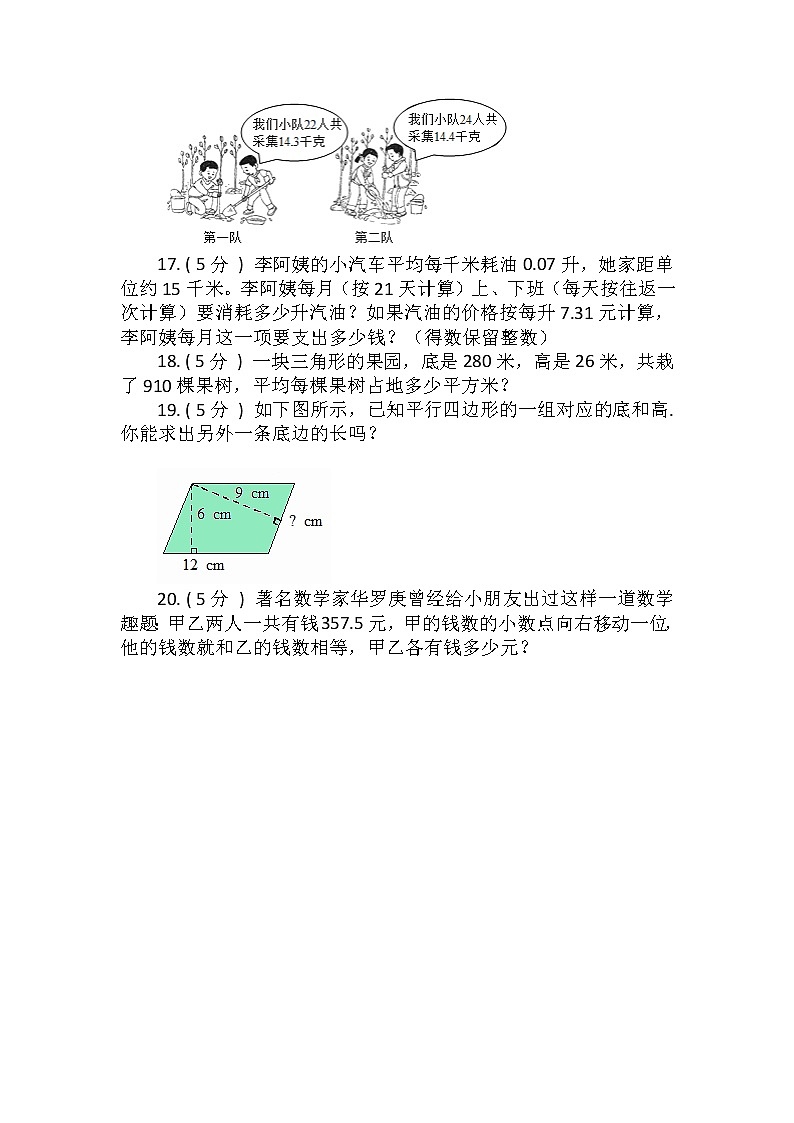 我们小队22人共采集14.3千克

我们小队24人共采集14.4千克

第一队

第二队

17. ( 5分 ) 李阿姨的小汽车平均每千米耗油 0.07 升，她家距单位约 15 千米。李阿姨每月（按 21 天计算）上、下班（每天按往返一次计算）要消耗多少升汽油？如果汽油的价格按每升 7.31 元计算，李阿姨每月这一项要支出多少钱？（得数保留整数）

18. ( 5分 ) 一块三角形的果园，底是 280 米，高是 26 米，共栽了 910 棵果树，平均每棵果树占地多少平方米？

19. ( 5分 ) 如下图所示，已知平行四边形的一组对应的底和高.你能求出另外一条底边的长吗？

9 cm

6 cm

? cm

12 cm

20. ( 5分 ) 著名数学家华罗庚曾经给小朋友出过这样一道数学趣题 甲乙两人一共有钱357.5元，甲的钱数的小数点向右移动一位，他的钱数就和乙的钱数相等，甲乙各有钱多少元？